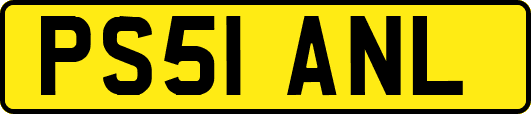 PS51 ANL